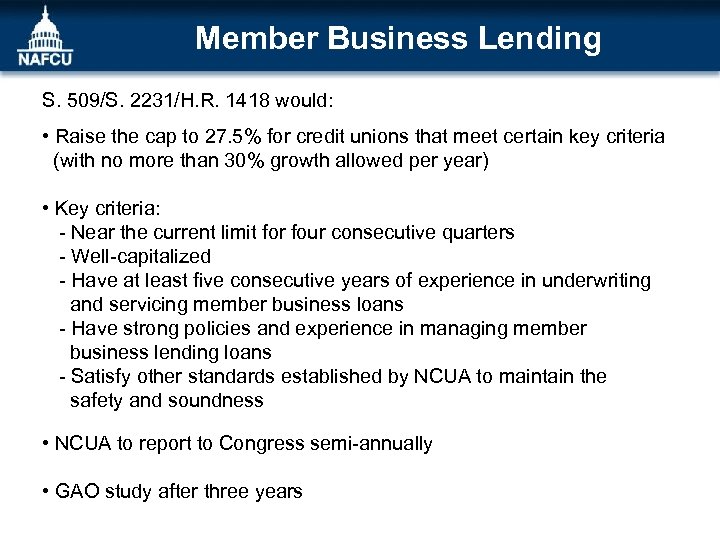 NAFCU

Member Business Lending

S. 509/S. 2231/H.R. 1418 would:

• Raise the cap to 27.5% for credit unions that meet certain key criteria (with no more than 30% growth allowed per year)

• Key criteria:
- Near the current limit for four consecutive quarters
- Well-capitalized
- Have at least five consecutive years of experience in underwriting and servicing member business loans
- Have strong policies and experience in managing member business lending loans
- Satisfy other standards established by NCUA to maintain the safety and soundness

• NCUA to report to Congress semi-annually

• GAO study after three years